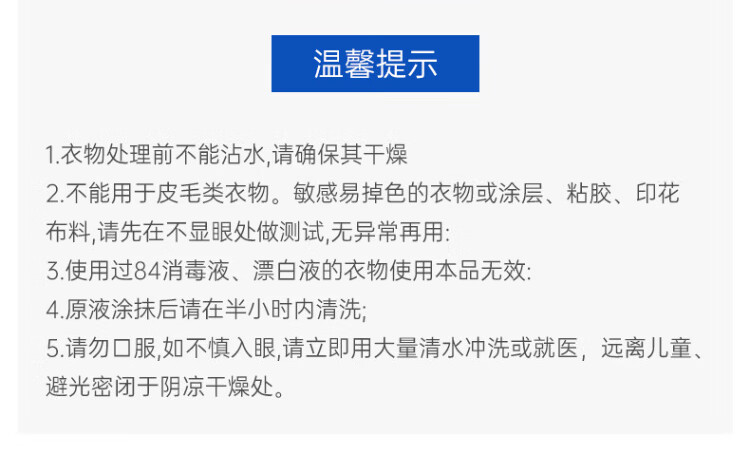 温馨提示

1.衣物处理前不能沾水,请确保其干燥

2.不能用于皮毛类衣物。敏感易掉色的衣物或涂层、粘胶、印花布料,请先在不显眼处做测试,无异常再用:

3.使用过84消毒液、漂白液的衣物使用本品无效:

4.原液涂抹后请在半小时内清洗;

5.请勿口服,如不慎入眼,请立即用大量清水冲洗或就医，远离儿童、避光密闭于阴凉干燥处。